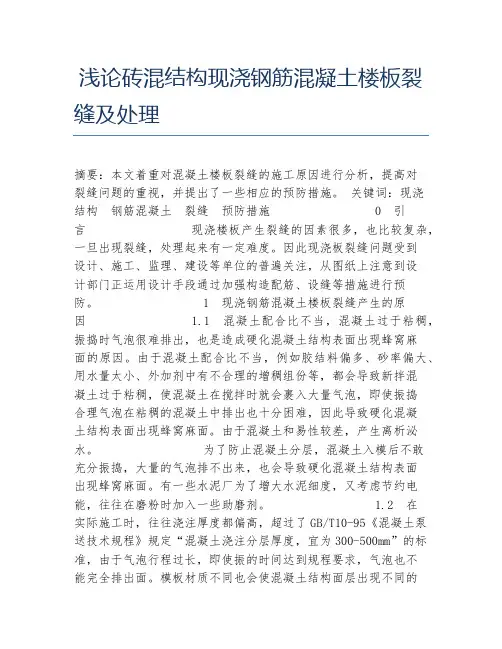 浅论砖混结构现浇钢筋混凝土楼板裂缝及处理

摘要：本文着重对混凝土楼板裂缝的施工原因进行分析，提高对裂缝问题的重视，并提出了一些相应的预防措施。 关键词：现浇结构 钢筋混凝土 裂缝 预防措施 0 引言 现浇楼板产生裂缝的因素很多，也比较复杂，一旦出现裂缝，处理起来有一定难度。因此现浇板裂缝问题受到设计、施工、监理、建设等单位的普遍关注，从图纸上注意到设计部门正运用设计手段通过加强构造配筋、设缝等措施进行预防。 1 现浇钢筋混凝土楼板裂缝产生的原因 1.1 混凝土配合比不当，混凝土过于粘稠，振捣时气泡很难排出，也是造成硬化混凝土结构表面出现蜂窝麻面的原因。由于混凝土配合比不当，例如胶结料偏多、砂率偏大、用水量太小、外加剂中有不合理的增稠组份等，都会导致新拌混凝土过于粘稠，使混凝土在搅拌时就会裹入大量气泡，即使振捣合理气泡在粘稠的混凝土中排出也十分困难，因此导致硬化混凝土结构表面出现蜂窝麻面。由于混凝土和易性较差，产生离析泌水。 为了防止混凝土分层，混凝土入模后不敢充分振捣，大量的气泡排不出来，也会导致硬化混凝土结构表面出现蜂窝麻面。有一些水泥厂为了增大水泥细度，又考虑节约电能，往往在磨粉时加入一些助磨剂。 1.2 在实际施工时，往往浇注厚度都偏高，超过了GB/T10-95《混凝土泵送技术规程》规定“混凝土浇注分层厚度，宜为300-500mm”的标准，由于气泡行程过长，即使振的时间达到规程要求，气泡也不能完全排出面。模板材质不同也会使混凝土结构面层出现不同的